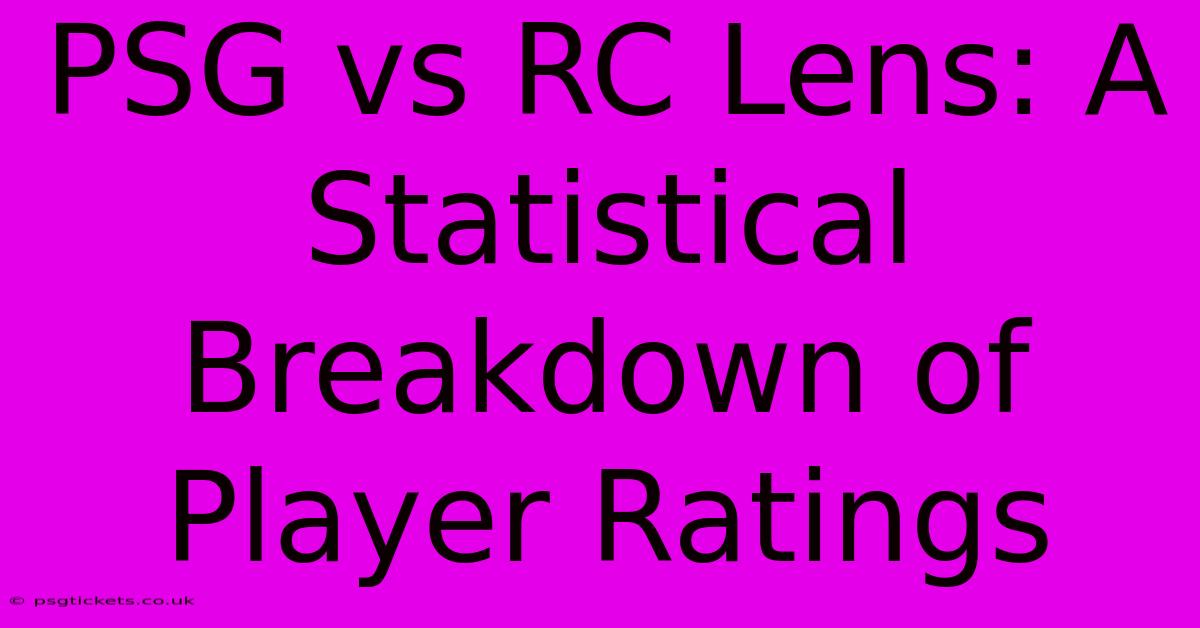 PSG vs RC Lens: A Statistical Breakdown of Player Ratings

© psgtickets.co.uk